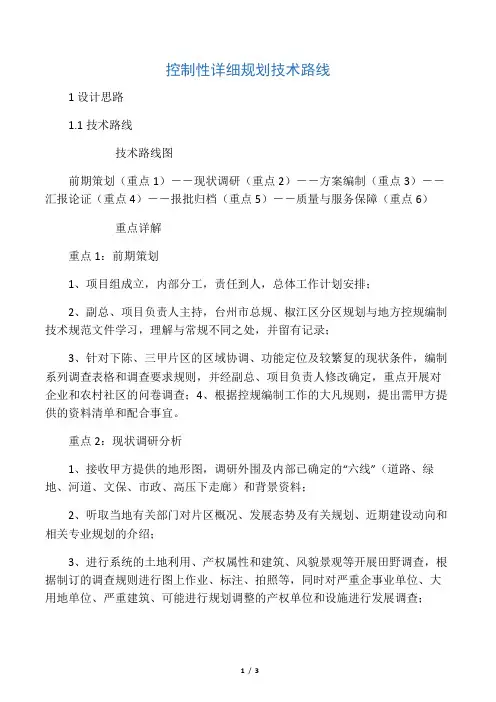 控制性详细规划技术路线

1 设计思路

1.1 技术路线

技术路线图

前期策划（重点 1）——现状调研（重点 2）——方案编制（重点 3）——汇报论证（重点 4）——报批归档（重点 5）——质量与服务保障（重点 6）

重点详解

重点 1：前期策划

1、项目组成立，内部分工，责任到人，总体工作计划安排；

2、副总、项目负责人主持，台州市总规、椒江区分区规划与地方控规编制技术规范文件学习，理解与常规不同之处，并留有记录；

3、针对下陈、三甲片区的区域协调、功能定位及较繁复的现状条件，编制系列调查表格和调查要求规则，并经副总、项目负责人修改确定，重点开展对企业和农村社区的问卷调查；4、根据控规编制工作的大凡规则，提出需甲方提供的资料清单和配合事宜。

重点 2：现状调研分析

1、接收甲方提供的地形图，调研外围及内部已确定的“六线”（道路、绿地、河道、文保、市政、高压下走廊）和背景资料；

2、听取当地有关部门对片区概况、发展态势及有关规划、近期建设动向和相关专业规划的介绍；

3、进行系统的土地利用、产权属性和建筑、风貌景观等开展田野调查，根据制订的调查规则进行图上作业、标注、拍照等，同时对严重企事业单位、大用地单位、严重建筑、可能进行规划调整的产权单位和设施进行发展调查；

1 / 3